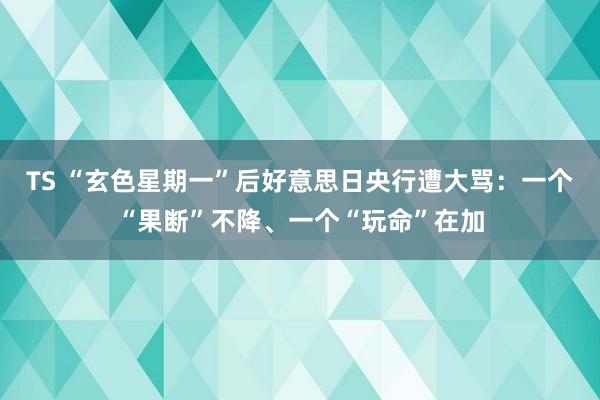 TS “玄色星期一”后好意思日央行遭大骂：一个“果断”不降、一个“玩命”在加